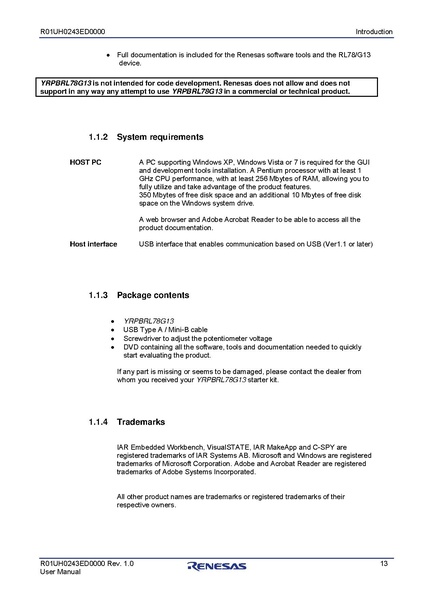 R01UH0243ED0000 Introduction

• Full documentation is included for the Renesas software tools and the RL78/G13 device.

YRPBRL78G13 is not intended for code development. Renesas does not allow and does not support in any way any attempt to use YRPBRL78G13 in a commercial or technical product.

1.1.2 System requirements

HOST PC

A PC supporting Windows XP, Windows Vista or 7 is required for the GUI and development tools installation. A Pentium processor with at least 1 GHz CPU performance, with at least 256 Mbytes of RAM, allowing you to fully utilize and take advantage of the product features.
350 Mbytes of free disk space and an additional 10 Mbytes of free disk space on the Windows system drive.

A web browser and Adobe Acrobat Reader to be able to access all the product documentation.

Host interface

USB interface that enables communication based on USB (Ver1.1 or later)

1.1.3 Package contents

• YRPBRL78G13
• USB Type A / Mini-B cable
• Screwdriver to adjust the potentiometer voltage
• DVD containing all the software, tools and documentation needed to quickly start evaluating the product.

If any part is missing or seems to be damaged, please contact the dealer from whom you received your YRPBRL78G13 starter kit.

1.1.4 Trademarks

IAR Embedded Workbench, VisualSTATE, IAR MakeApp and C-SPY are registered trademarks of IAR Systems AB. Microsoft and Windows are registered trademarks of Microsoft Corporation. Adobe and Acrobat Reader are registered trademarks of Adobe Systems Incorporated.

All other product names are trademarks or registered trademarks of their respective owners.

R01UH0243ED0000 Rev. 1.0
User Manual
RENESAS
13